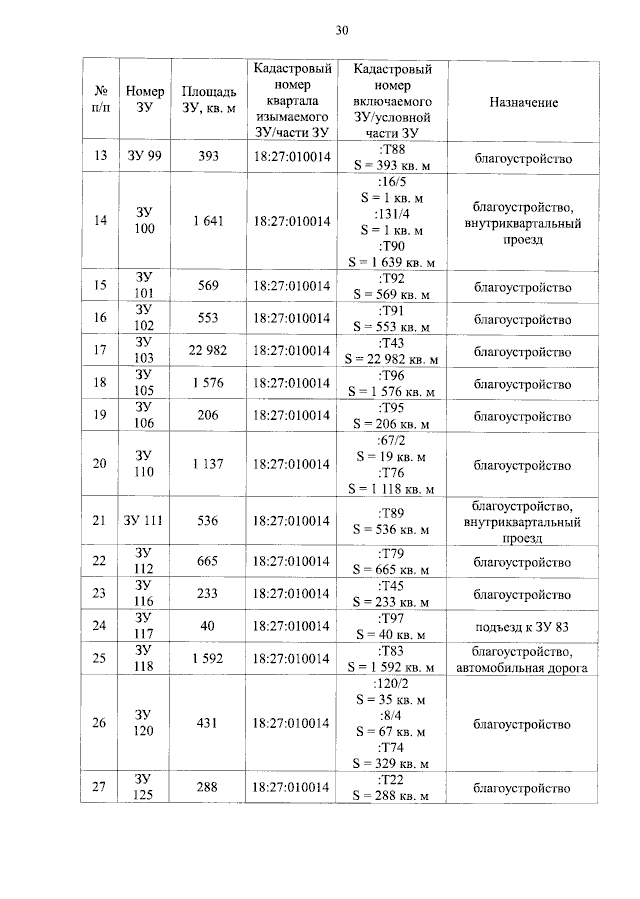 30

| № п/п | Номер ЗУ | Площадь ЗУ, кв. м | Кадастровый номер квартала изымаемого ЗУ/части ЗУ | Кадастровый номер включаемого ЗУ/условной части ЗУ | Назначение |
|---|---|---|---|---|---|
| 13 | ЗУ 99 | 393 | 18:27:010014 | :Т88 S = 393 кв. м | благоустройство |
| 14 | ЗУ 100 | 1 641 | 18:27:010014 | :16/5 S = 1 кв. м :131/4 S = 1 кв. м :Т90 S = 1 639 кв. м | благоустройство, внутриквартальный проезд |
| 15 | ЗУ 101 | 569 | 18:27:010014 | :Т92 S = 569 кв. м | благоустройство |
| 16 | ЗУ 102 | 553 | 18:27:010014 | :Т91 S = 553 кв. м | благоустройство |
| 17 | ЗУ 103 | 22 982 | 18:27:010014 | :Т43 S = 22 982 кв. м | благоустройство |
| 18 | ЗУ 105 | 1 576 | 18:27:010014 | :Т96 S = 1 576 кв. м | благоустройство |
| 19 | ЗУ 106 | 206 | 18:27:010014 | :Т95 S = 206 кв. м | благоустройство |
| 20 | ЗУ 110 | 1 137 | 18:27:010014 | :67/2 S = 19 кв. м :Т76 S = 1 118 кв. м | благоустройство |
| 21 | ЗУ 111 | 536 | 18:27:010014 | :Т89 S = 536 кв. м | благоустройство, внутриквартальный проезд |
| 22 | ЗУ 112 | 665 | 18:27:010014 | :Т79 S = 665 кв. м | благоустройство |
| 23 | ЗУ 116 | 233 | 18:27:010014 | :Т45 S = 233 кв. м | благоустройство |
| 24 | ЗУ 117 | 40 | 18:27:010014 | :Т97 S = 40 кв. м | подъезд к ЗУ 83 |
| 25 | ЗУ 118 | 1 592 | 18:27:010014 | :Т83 S = 1 592 кв. м | благоустройство, автомобильная дорога |
| 26 | ЗУ 120 | 431 | 18:27:010014 | :120/2 S = 35 кв. м :8/4 S = 67 кв. м :Т74 S = 329 кв. м | благоустройство |
| 27 | ЗУ 125 | 288 | 18:27:010014 | :Т22 S = 288 кв. м | благоустройство |